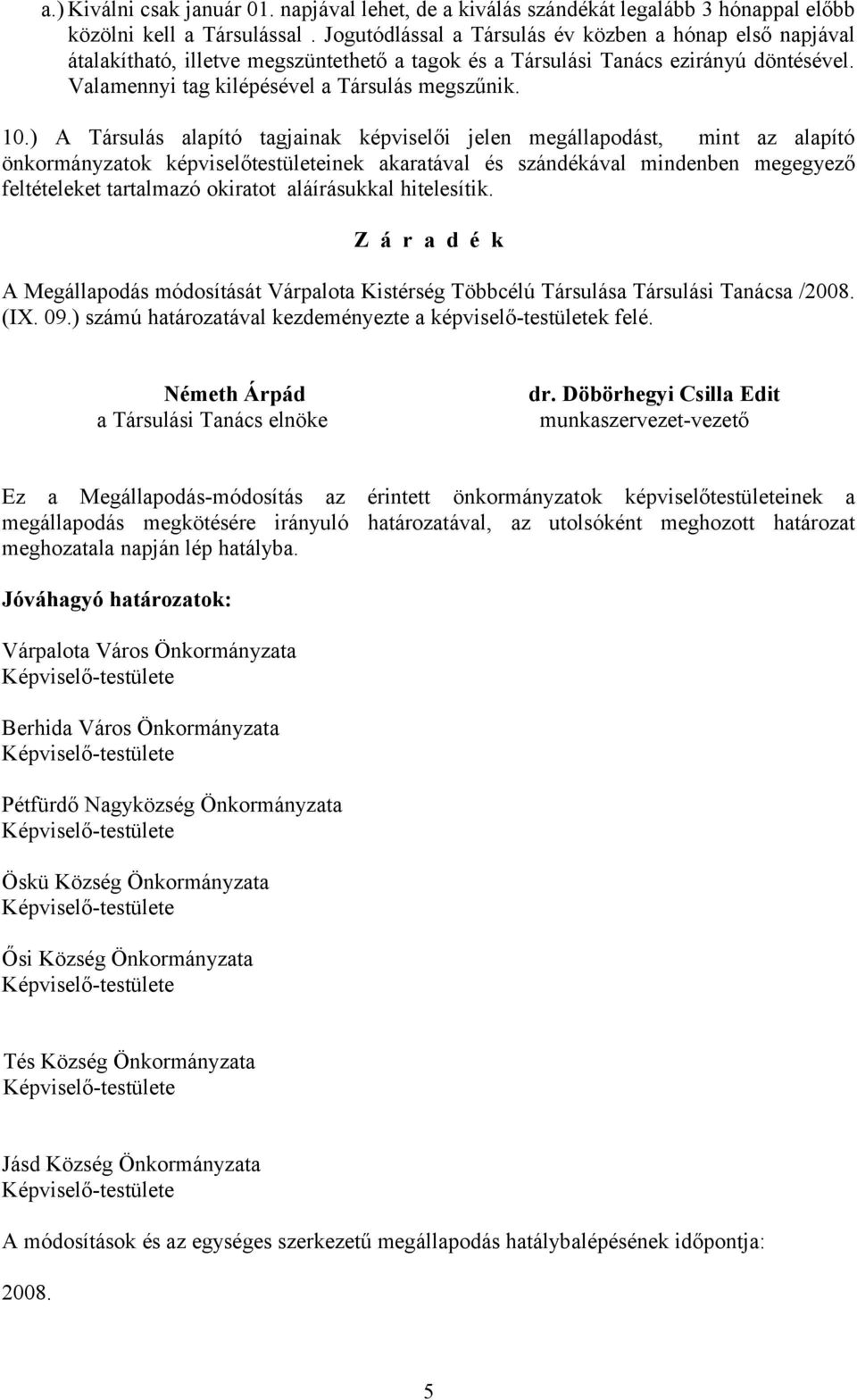 a.) Kiválni csak január 01. napjával lehet, de a kiválás szándékát legalább 3 hónappal előbb közölni kell a Társulással . Jogutódlással a Társulás év közben a hónap első napjával átalakítható, illetve megszüntethető a tagok és a Társulási Tanács ezirányú döntésével. Valamennyi tag kilépésével a Társulás megszűnik.

10.) A Társulás alapító tagjainak képviselői jelen megállapodást, mint az alapító önkormányzatok képviselőtestületeinek akaratával és szándékával mindenben megegyező feltételeket tartalmazó okiratot aláírásukkal hitelesítik.

Z á r a d é k

A Megállapodás módosítását Várpalota Kistérség Többcélú Társulása Társulási Tanácsa /2008. (IX. 09.) számú határozatával kezdeményezte a képviselő-testületek felé.

Németh Árpád
a Társulási Tanács elnöke

dr. Döbörhegyi Csilla Edit
munkaszervezet-vezető

Ez a Megállapodás-módosítás az érintett önkormányzatok képviselőtestületeinek a megállapodás megkötésére irányuló határozatával, az utolsóként meghozott határozat meghozatala napján lép hatályba.

Jóváhagyó határozatok:

Várpalota Város Önkormányzata
Képviselő-testülete

Berhida Város Önkormányzata
Képviselő-testülete

Pétfürdő Nagyközség Önkormányzata
Képviselő-testülete

Öskü Község Önkormányzata
Képviselő-testülete

Ősi Község Önkormányzata
Képviselő-testülete

Tés Község Önkormányzata
Képviselő-testülete

Jásd Község Önkormányzata
Képviselő-testülete

A módosítások és az egységes szerkezetű megállapodás hatálybalépésének időpontja:

2008.

5